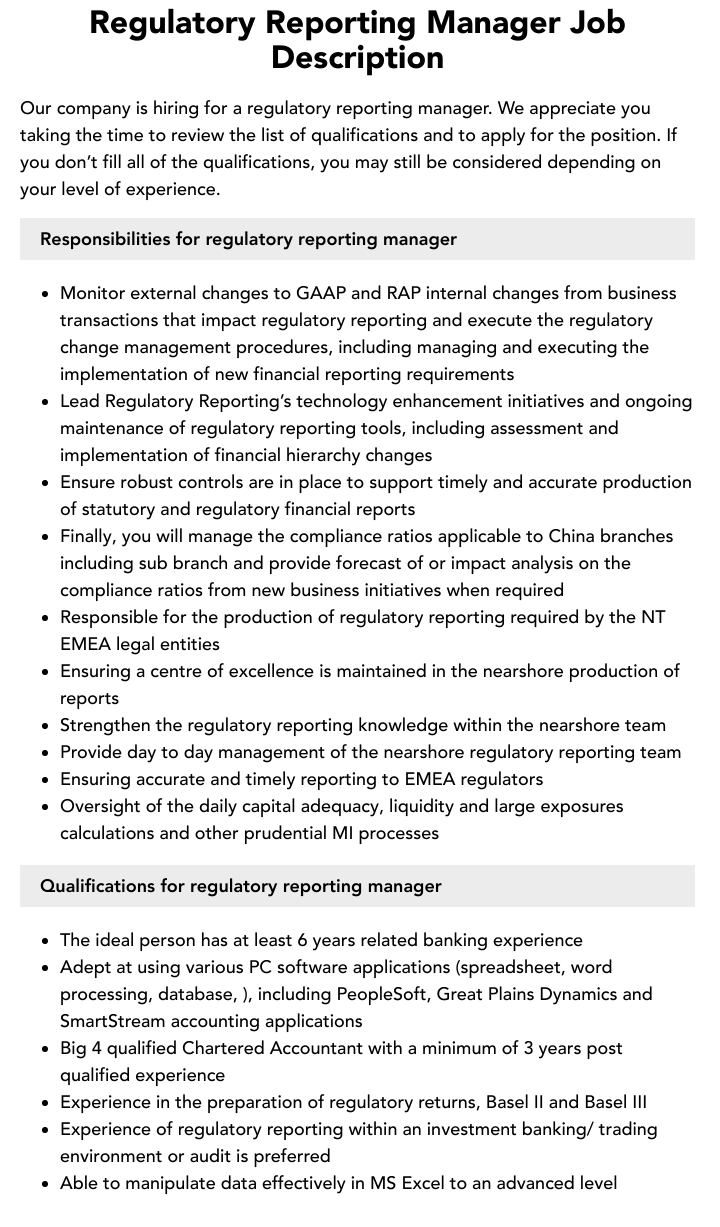 Regulatory Reporting Manager Job Description

Our company is hiring for a regulatory reporting manager. We appreciate you taking the time to review the list of qualifications and to apply for the position. If you don't fill all of the qualifications, you may still be considered depending on your level of experience.

Responsibilities for regulatory reporting manager

• Monitor external changes to GAAP and RAP internal changes from business transactions that impact regulatory reporting and execute the regulatory change management procedures, including managing and executing the implementation of new financial reporting requirements
• Lead Regulatory Reporting's technology enhancement initiatives and ongoing maintenance of regulatory reporting tools, including assessment and implementation of financial hierarchy changes
• Ensure robust controls are in place to support timely and accurate production of statutory and regulatory financial reports
• Finally, you will manage the compliance ratios applicable to China branches including sub branch and provide forecast of or impact analysis on the compliance ratios from new business initiatives when required
• Responsible for the production of regulatory reporting required by the NT EMEA legal entities
• Ensuring a centre of excellence is maintained in the nearshore production of reports
• Strengthen the regulatory reporting knowledge within the nearshore team
• Provide day to day management of the nearshore regulatory reporting team
• Ensuring accurate and timely reporting to EMEA regulators
• Oversight of the daily capital adequacy, liquidity and large exposures calculations and other prudential MI processes

Qualifications for regulatory reporting manager

• The ideal person has at least 6 years related banking experience
• Adept at using various PC software applications (spreadsheet, word processing, database, ), including PeopleSoft, Great Plains Dynamics and SmartStream accounting applications
• Big 4 qualified Chartered Accountant with a minimum of 3 years post qualified experience
• Experience in the preparation of regulatory returns, Basel II and Basel III
• Experience of regulatory reporting within an investment banking/ trading environment or audit is preferred
• Able to manipulate data effectively in MS Excel to an advanced level